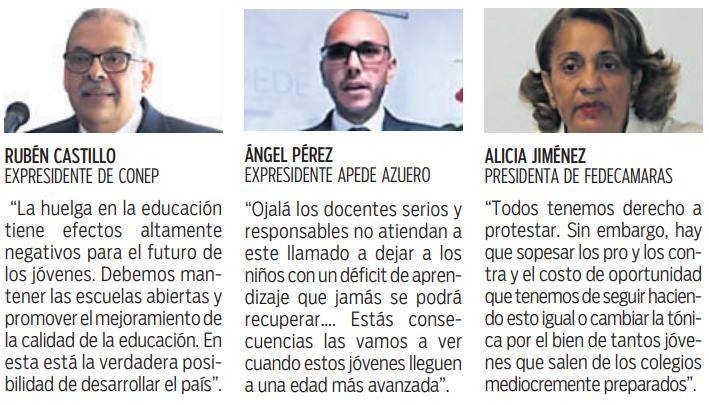 RUBÉN CASTILLO
EXPRESIDENTE DE CONEP

"La huelga en la educación tiene efectos altamente negativos para el futuro de los jóvenes. Debemos mantener las escuelas abiertas y promover el mejoramiento de la calidad de la educación. En esta está la verdadera posibilidad de desarrollar el país".

ÁNGEL PÉREZ
EXPRESIDENTE APEDE AZUERO

"Ojalá los docentes serios y responsables no atiendan a este llamado a dejar a los niños con un déficit de aprendizaje que jamás se podrá recuperar.... Estás consecuencias las vamos a ver cuando estos jóvenes lleguen a una edad más avanzada".

ALICIA JIMÉNEZ
PRESIDENTA DE FEDECAMARAS

"Todos tenemos derecho a protestar. Sin embargo, hay que sopesar los pro y los contra y el costo de oportunidad que tenemos de seguir haciendo esto igual o cambiar la tónica por el bien de tantos jóvenes que salen de los colegios mediocremente preparados".